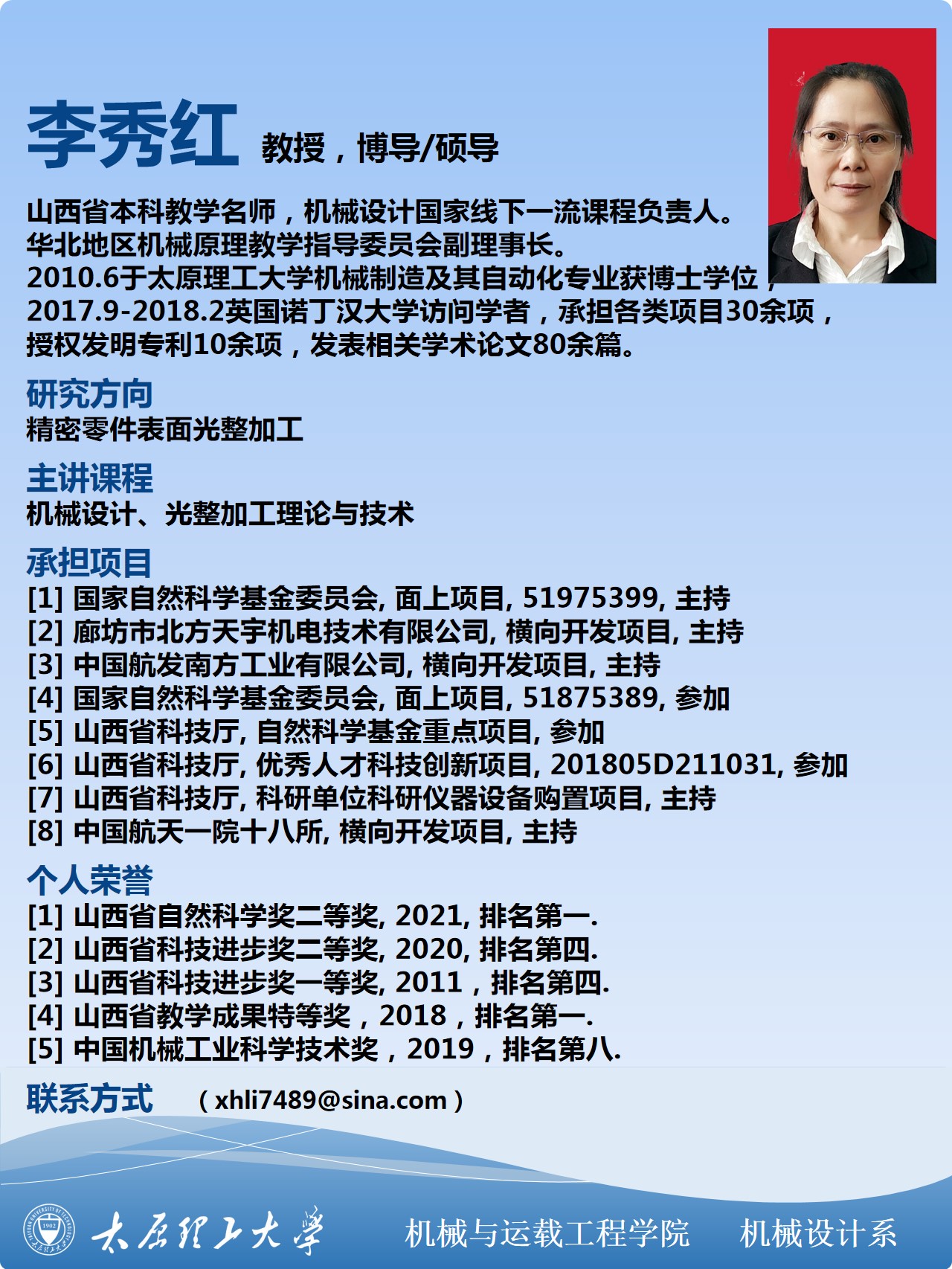 李秀红 教授，博导/硕导

山西省本科教学名师，机械设计国家线下一流课程负责人。华北地区机械原理教学指导委员会副理事长。2010.6于太原理工大学机械制造及其自动化专业获博士学位，2017.9-2018.2英国诺丁汉大学访问学者，承担各类项目30余项，授权发明专利10余项，发表相关学术论文80余篇。

研究方向
精密零件表面光整加工

主讲课程
机械设计、光整加工理论与技术

承担项目
[1] 国家自然科学基金委员会, 面上项目, 51975399, 主持
[2] 廊坊市北方天宇机电技术有限公司, 横向开发项目, 主持
[3] 中国航发南方工业有限公司, 横向开发项目, 主持
[4] 国家自然科学基金委员会, 面上项目, 51875389, 参加
[5] 山西省科技厅, 自然科学基金重点项目, 参加
[6] 山西省科技厅, 优秀人才科技创新项目, 201805D211031, 参加
[7] 山西省科技厅, 科研单位科研仪器设备购置项目, 主持
[8] 中国航天一院十八所, 横向开发项目, 主持

个人荣誉
[1] 山西省自然科学奖二等奖, 2021, 排名第一.
[2] 山西省科技进步奖二等奖, 2020, 排名第四.
[3] 山西省科技进步奖一等奖, 2011，排名第四.
[4] 山西省教学成果特等奖，2018，排名第一.
[5] 中国机械工业科学技术奖，2019，排名第八.

联系方式 （xhli7489@sina.com）

1902
太原理工大学 机械与运载工程学院 机械设计系